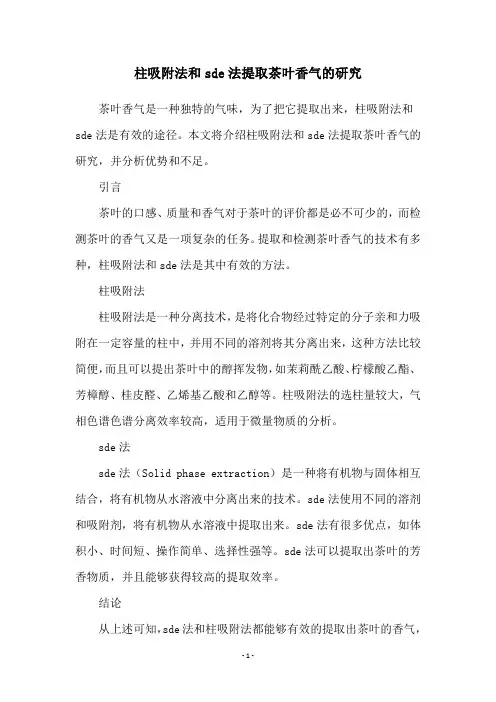 柱吸附法和 sde 法提取茶叶香气的研究

茶叶香气是一种独特的气味，为了把它提取出来，柱吸附法和 sde 法是有效的途径。本文将介绍柱吸附法和 sde 法提取茶叶香气的研究，并分析优势和不足。

引言

茶叶的口感、质量和香气对于茶叶的评价都是必不可少的，而检测茶叶的香气又是一项复杂的任务。提取和检测茶叶香气的技术有多种，柱吸附法和 sde 法是其中有效的方法。

柱吸附法

柱吸附法是一种分离技术，是将化合物经过特定的分子亲和力吸附在一定容量的柱中，并用不同的溶剂将其分离出来，这种方法比较简便，而且可以提出茶叶中的醇挥发物，如茉莉酰乙酸、柠檬酸乙酯、芳樟醇、桂皮醛、乙烯基乙酸和乙醇等。柱吸附法的选柱量较大，气相色谱色谱分离效率较高，适用于微量物质的分析。

sde 法

sde 法（Solid phase extraction）是一种将有机物与固体相互结合，将有机物从水溶液中分离出来的技术。sde 法使用不同的溶剂和吸附剂，将有机物从水溶液中提取出来。sde 法有很多优点，如体积小、时间短、操作简单、选择性强等。sde 法可以提取出茶叶的芳香物质，并且能够获得较高的提取效率。

结论

从上述可知，sde 法和柱吸附法都能够有效的提取出茶叶的香气，

-1-